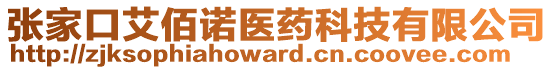 张家口艾佰诺医药科技有限公司
http://zjksophiahoward.cn.coovee.com